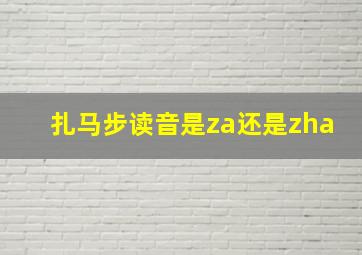 扎马步读音是za还是zha